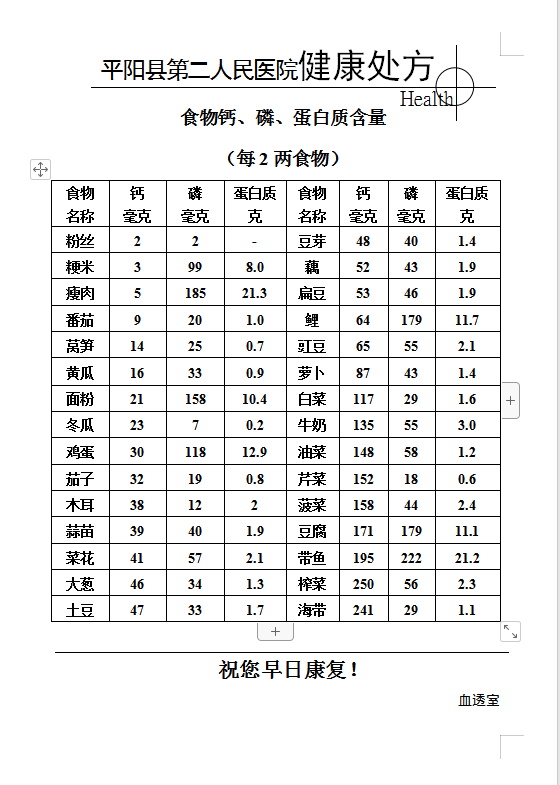 平阳县第二人民医院健康处方
Health

食物钙、磷、蛋白质含量

（每 2 两食物）

| 食物名称 | 钙毫克 | 磷毫克 | 蛋白质克 | 食物名称 | 钙毫克 | 磷毫克 | 蛋白质克 |
|---|---|---|---|---|---|---|---|
| 粉丝 | 2 | 2 | - | 豆芽 | 48 | 40 | 1.4 |
| 粳米 | 3 | 99 | 8.0 | 藕 | 52 | 43 | 1.9 |
| 瘦肉 | 5 | 185 | 21.3 | 扁豆 | 53 | 46 | 1.9 |
| 番茄 | 9 | 20 | 1.0 | 鲤 | 64 | 179 | 11.7 |
| 莴笋 | 14 | 25 | 0.7 | 豇豆 | 65 | 55 | 2.1 |
| 黄瓜 | 16 | 33 | 0.9 | 萝卜 | 87 | 43 | 1.4 |
| 面粉 | 21 | 158 | 10.4 | 白菜 | 117 | 29 | 1.6 |
| 冬瓜 | 23 | 7 | 0.2 | 牛奶 | 135 | 55 | 3.0 |
| 鸡蛋 | 30 | 118 | 12.9 | 油菜 | 148 | 58 | 1.2 |
| 茄子 | 32 | 19 | 0.8 | 芹菜 | 152 | 18 | 0.6 |
| 木耳 | 38 | 12 | 2 | 菠菜 | 158 | 44 | 2.4 |
| 蒜苗 | 39 | 40 | 1.9 | 豆腐 | 171 | 179 | 11.1 |
| 菜花 | 41 | 57 | 2.1 | 带鱼 | 195 | 222 | 21.2 |
| 大葱 | 46 | 34 | 1.3 | 榨菜 | 250 | 56 | 2.3 |
| 土豆 | 47 | 33 | 1.7 | 海带 | 241 | 29 | 1.1 |

祝您早日康复！

血透室